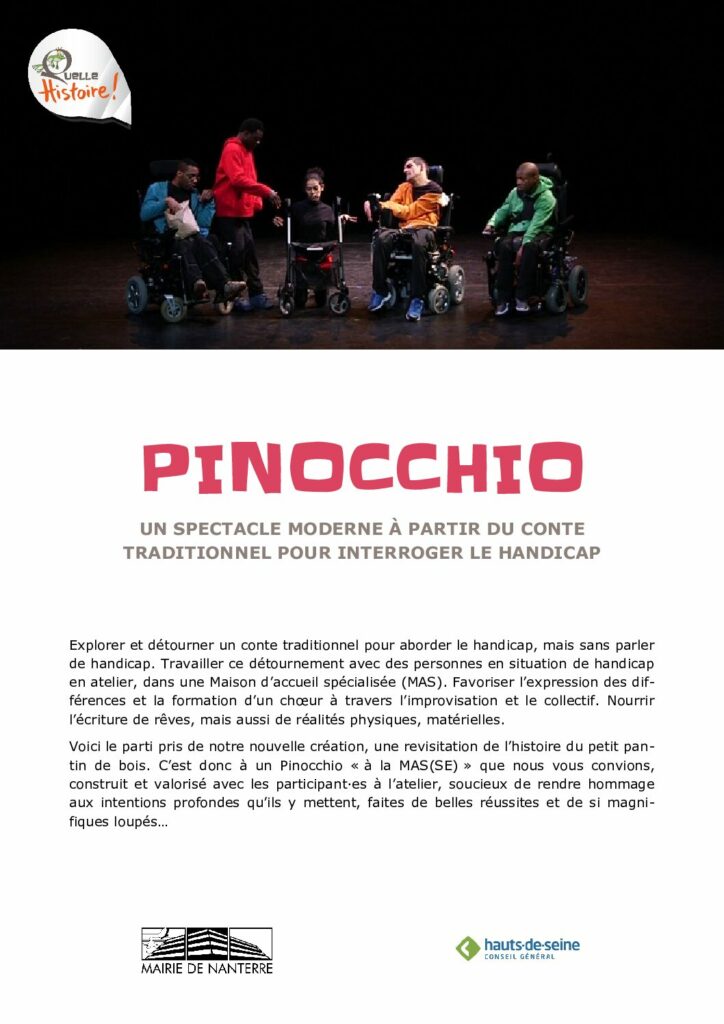 Quelle Histoire!

PINOCCHIO

UN SPECTACLE MODERNE À PARTIR DU CONTE TRADITIONNEL POUR INTERROGER LE HANDICAP

Explorer et détourner un conte traditionnel pour aborder le handicap, mais sans parler de handicap. Travailler ce détournement avec des personnes en situation de handicap en atelier, dans une Maison d'accueil spécialisée (MAS). Favoriser l'expression des différences et la formation d'un chœur à travers l'improvisation et le collectif. Nourrir l'écriture de rêves, mais aussi de réalités physiques, matérielles.

Voici le parti pris de notre nouvelle création, une revisitation de l'histoire du petit pantin de bois. C'est donc à un Pinocchio « à la MAS(SE) » que nous vous convions, construit et valorisé avec les participant·es à l'atelier, soucieux de rendre hommage aux intentions profondes qu'ils y mettent, faites de belles réussites et de si magnifiques loupés…

MAIRIE DE NANTERRE

hauts-de-seine
CONSEIL GÉNÉRAL